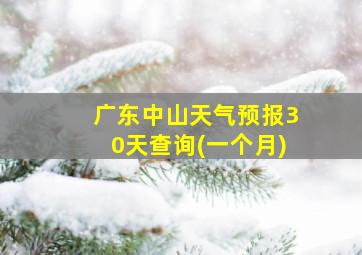 广东中山天气预报30天查询(一个月)